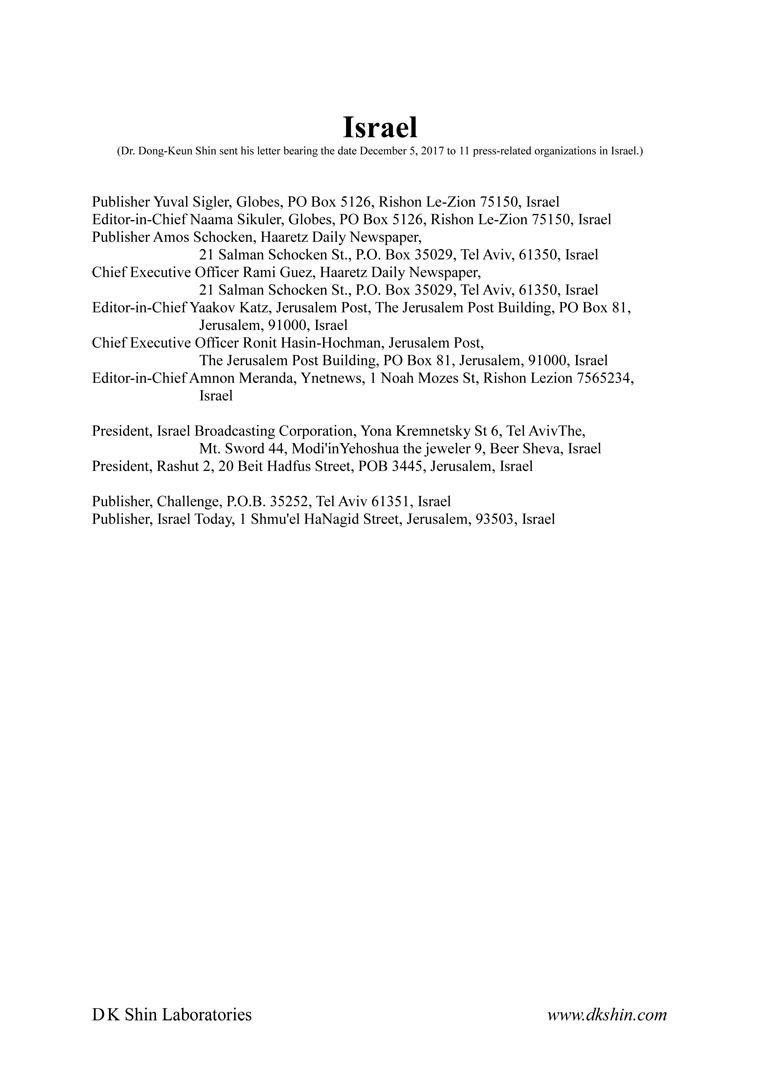 Israel

(Dr. Dong-Keun Shin sent his letter bearing the date December 5, 2017 to 11 press-related organizations in Israel.)

Publisher Yuval Sigler, Globes, PO Box 5126, Rishon Le-Zion 75150, Israel
Editor-in-Chief Naama Sikuler, Globes, PO Box 5126, Rishon Le-Zion 75150, Israel
Publisher Amos Schocken, Haaretz Daily Newspaper,
21 Salman Schocken St., P.O. Box 35029, Tel Aviv, 61350, Israel
Chief Executive Officer Rami Guez, Haaretz Daily Newspaper,
21 Salman Schocken St., P.O. Box 35029, Tel Aviv, 61350, Israel
Editor-in-Chief Yaakov Katz, Jerusalem Post, The Jerusalem Post Building, PO Box 81, Jerusalem, 91000, Israel
Chief Executive Officer Ronit Hasin-Hochman, Jerusalem Post,
The Jerusalem Post Building, PO Box 81, Jerusalem, 91000, Israel
Editor-in-Chief Amnon Meranda, Ynetnews, 1 Noah Mozes St, Rishon Lezion 7565234, Israel

President, Israel Broadcasting Corporation, Yona Kremnetsky St 6, Tel AvivThe,
Mt. Sword 44, Modi'inYehoshua the jeweler 9, Beer Sheva, Israel
President, Rashut 2, 20 Beit Hadfus Street, POB 3445, Jerusalem, Israel

Publisher, Challenge, P.O.B. 35252, Tel Aviv 61351, Israel
Publisher, Israel Today, 1 Shmu'el HaNagid Street, Jerusalem, 93503, Israel

D K Shin Laboratories

www.dkshin.com